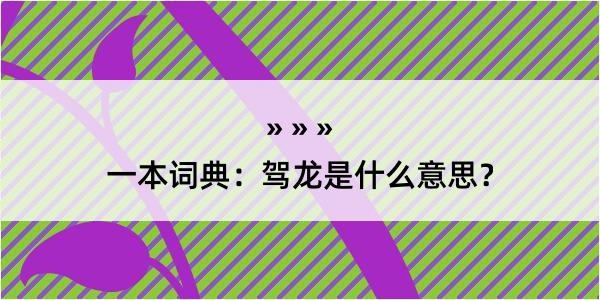 » » »
一本词典：驾龙是什么意思？